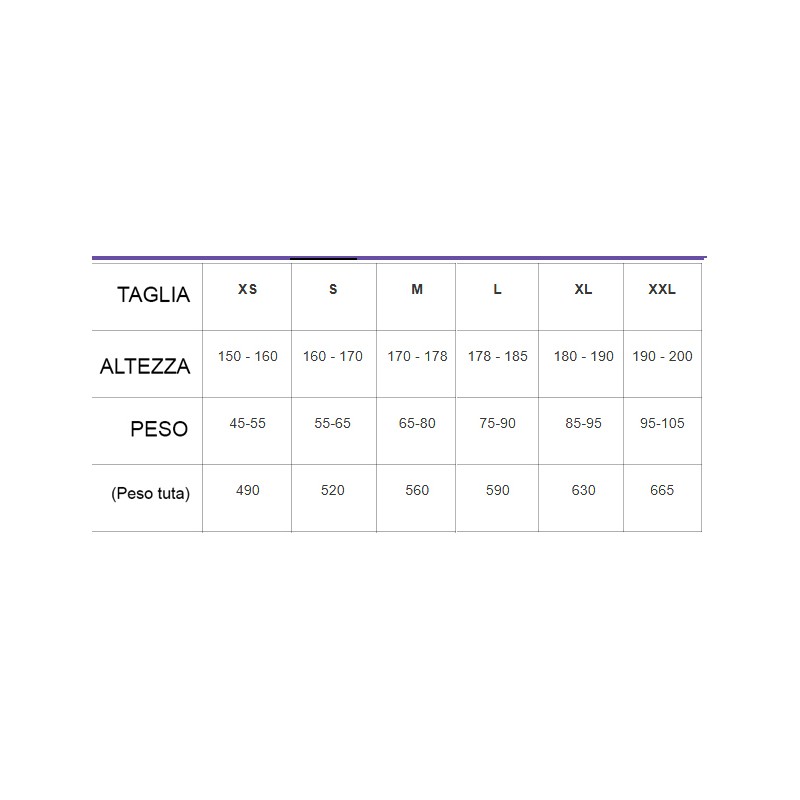 | TAGLIA | XS | S | M | L | XL | XXL |
|---|---|---|---|---|---|---|
| ALTEZZA | 150 - 160 | 160 - 170 | 170 - 178 | 178 - 185 | 180 - 190 | 190 - 200 |
| PESO | 45-55 | 55-65 | 65-80 | 75-90 | 85-95 | 95-105 |
| (Peso tuta) | 490 | 520 | 560 | 590 | 630 | 665 |